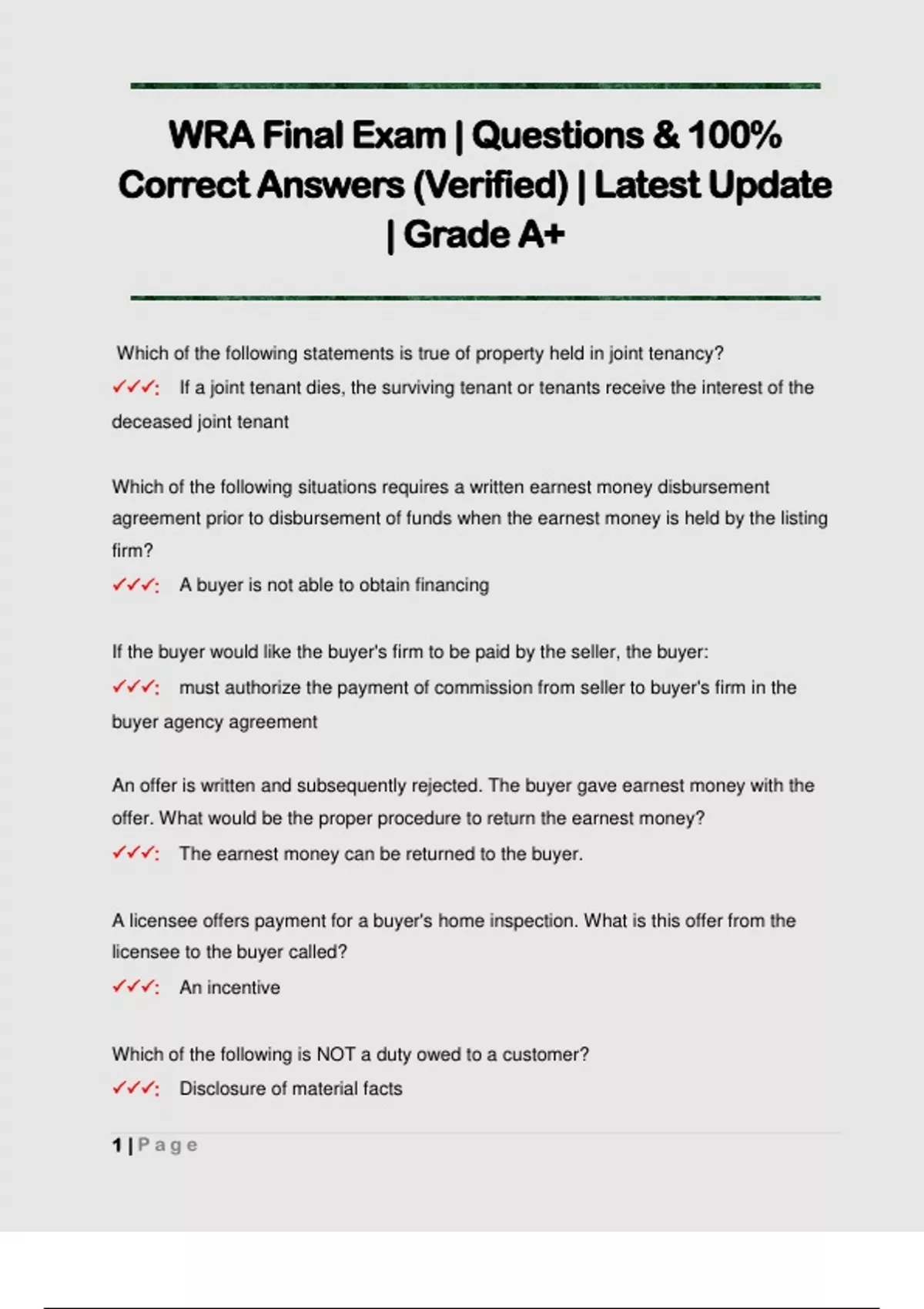 WRA Final Exam | Questions & 100% Correct Answers (Verified) | Latest Update | Grade A+

Which of the following statements is true of property held in joint tenancy?
✓✓✓: If a joint tenant dies, the surviving tenant or tenants receive the interest of the deceased joint tenant

Which of the following situations requires a written earnest money disbursement agreement prior to disbursement of funds when the earnest money is held by the listing firm?
✓✓✓: A buyer is not able to obtain financing

If the buyer would like the buyer's firm to be paid by the seller, the buyer:
✓✓✓: must authorize the payment of commission from seller to buyer's firm in the buyer agency agreement

An offer is written and subsequently rejected. The buyer gave earnest money with the offer. What would be the proper procedure to return the earnest money?
✓✓✓: The earnest money can be returned to the buyer.

A licensee offers payment for a buyer's home inspection. What is this offer from the licensee to the buyer called?
✓✓✓: An incentive

Which of the following is NOT a duty owed to a customer?
✓✓✓: Disclosure of material facts

1 | Page